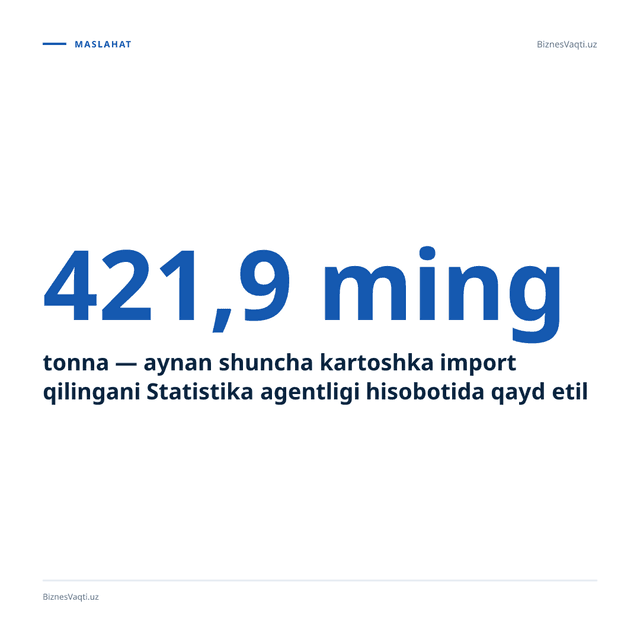 MASLAHAT

BiznesVaqti.uz

421,9 ming

tonna — aynan shuncha kartoshka import qilingani Statistika agentligi hisobotida qayd etil

BiznesVaqti.uz